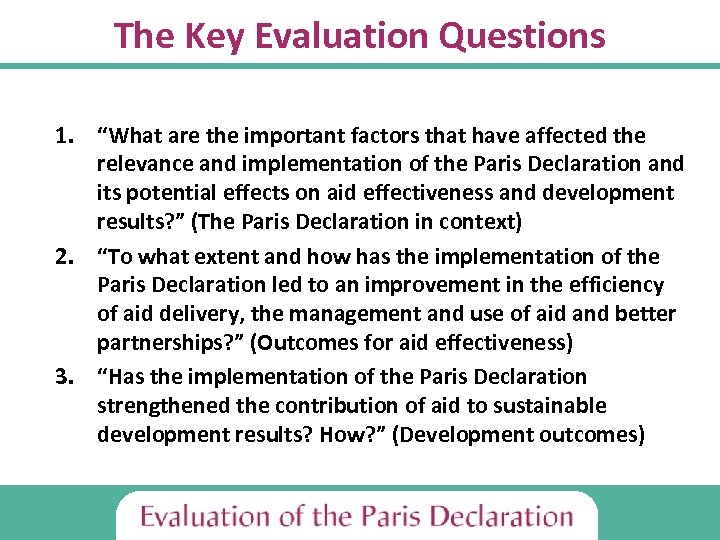 The Key Evaluation Questions

1. “What are the important factors that have affected the relevance and implementation of the Paris Declaration and its potential effects on aid effectiveness and development results?” (The Paris Declaration in context)

2. “To what extent and how has the implementation of the Paris Declaration led to an improvement in the efficiency of aid delivery, the management and use of aid and better partnerships?” (Outcomes for aid effectiveness)

3. “Has the implementation of the Paris Declaration strengthened the contribution of aid to sustainable development results? How?” (Development outcomes)

Evaluation of the Paris Declaration